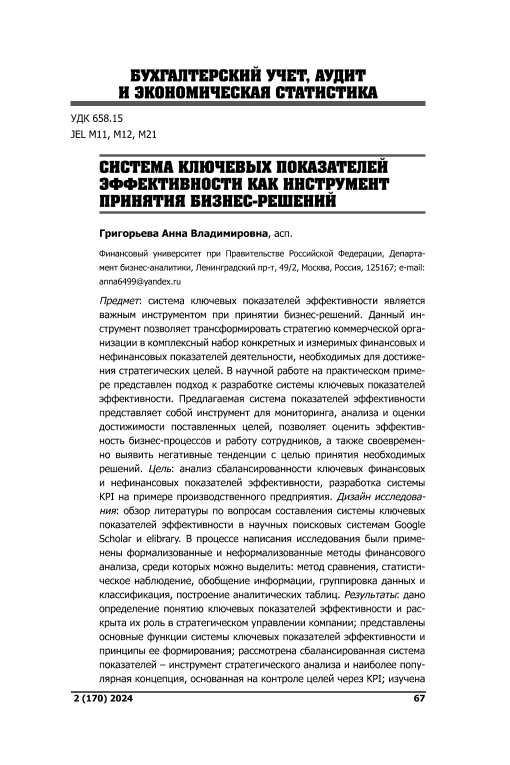 БУХГАЛТЕРСКИЙ УЧЕТ, АУДИТ И ЭКОНОМИЧЕСКАЯ СТАТИСТИКА

УДК 658.15
JEL M11, M12, M21

СИСТЕМА КЛЮЧЕВЫХ ПОКАЗАТЕЛЕЙ ЭФФЕКТИВНОСТИ КАК ИНСТРУМЕНТ ПРИНЯТИЯ БИЗНЕС-РЕШЕНИЙ

Григорьева Анна Владимировна, асп.

Финансовый университет при Правительстве Российской Федерации, Департамент бизнес-аналитики, Ленинградский пр-т, 49/2, Москва, Россия, 125167; e-mail: anna6499@yandex.ru

Предмет: система ключевых показателей эффективности является важным инструментом при принятии бизнес-решений. Данный инструмент позволяет трансформировать стратегию коммерческой организации в комплексный набор конкретных и измеримых финансовых и нефинансовых показателей деятельности, необходимых для достижения стратегических целей. В научной работе на практическом примере представлен подход к разработке системы ключевых показателей эффективности. Предлагаемая система показателей эффективности представляет собой инструмент для мониторинга, анализа и оценки достижимости поставленных целей, позволяет оценить эффективность бизнес-процессов и работу сотрудников, а также своевременно выявить негативные тенденции с целью принятия необходимых решений. Цель: анализ сбалансированности ключевых финансовых и нефинансовых показателей эффективности, разработка системы KPI на примере производственного предприятия. Дизайн исследования: обзор литературы по вопросам составления системы ключевых показателей эффективности в научных поисковых системам Google Scholar и elibrary. В процессе написания исследования были применены формализованные и неформализованные методы финансового анализа, среди которых можно выделить: метод сравнения, статистическое наблюдение, обобщение информации, группировка данных и классификация, построение аналитических таблиц. Результаты: дано определение понятию ключевых показателей эффективности и раскрыта их роль в стратегическом управлении компании; представлены основные функции системы ключевых показателей эффективности и принципы ее формирования; рассмотрена сбалансированная система показателей – инструмент стратегического анализа и наиболее популярная концепция, основанная на контроле целей через KPI; изучена

2 (170) 2024

67